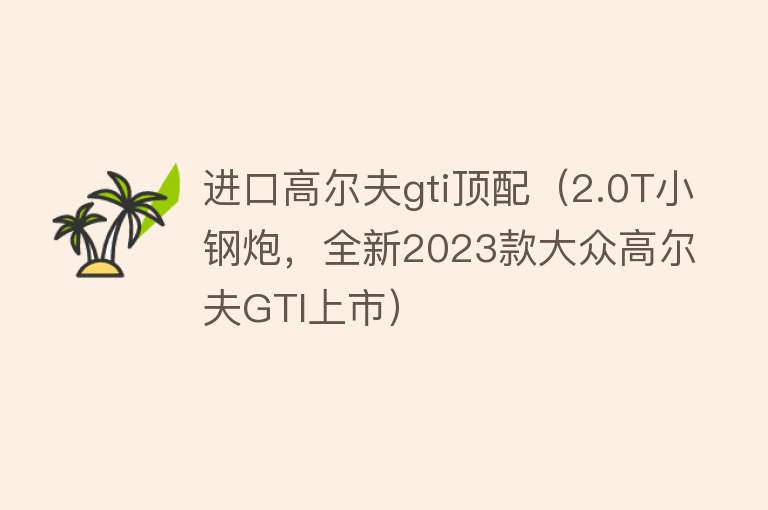 进口高尔夫gti顶配（2.0T小钢炮，全新2023款大众高尔夫GTI上市）